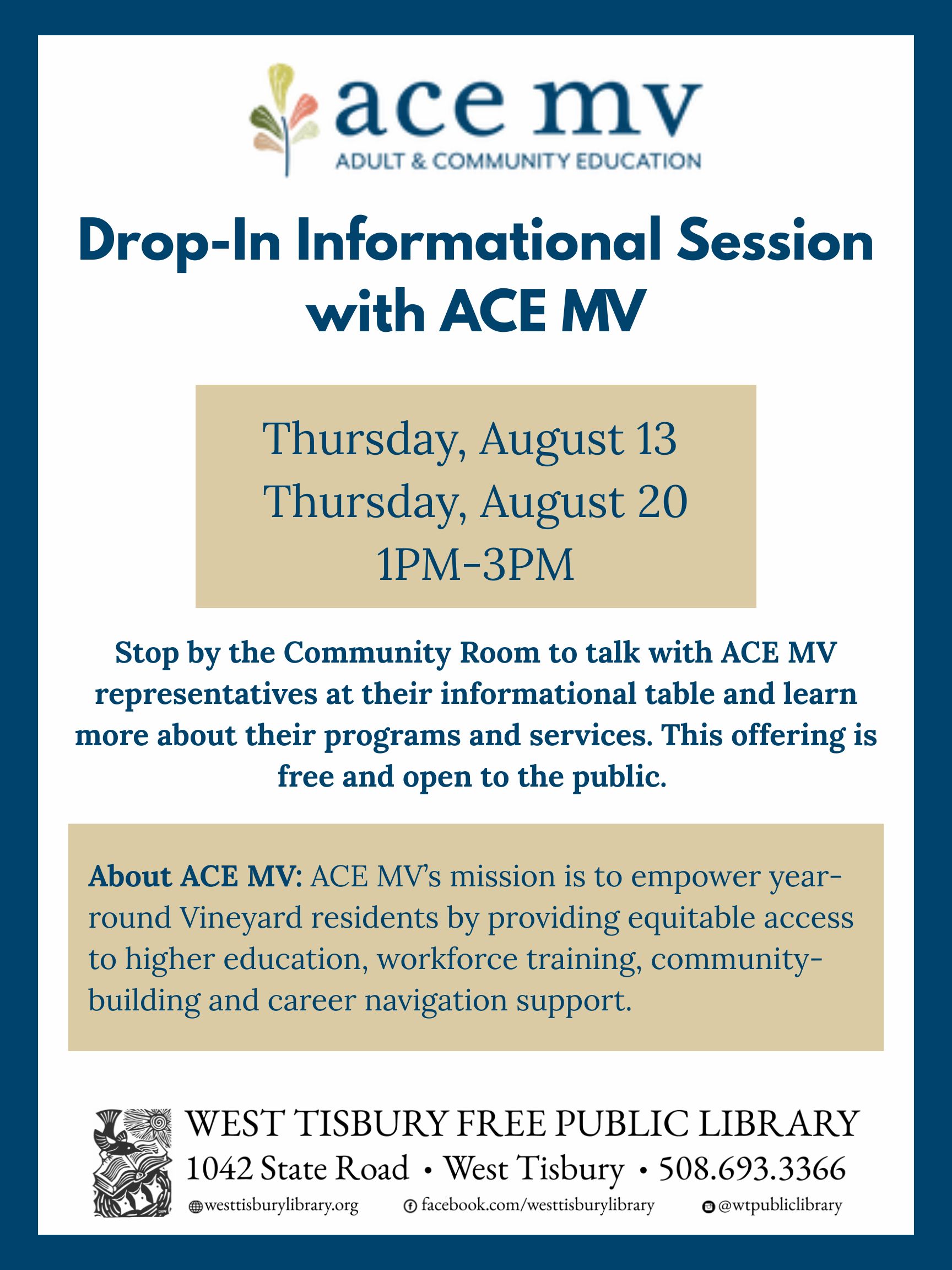 ace mv
ADULT & COMMUNITY EDUCATION

Drop-In Informational Session with ACE MV

Thursday, August 13
Thursday, August 20
1PM-3PM

Stop by the Community Room to talk with ACE MV representatives at their informational table and learn more about their programs and services. This offering is free and open to the public.

About ACE MV: ACE MV's mission is to empower year-round Vineyard residents by providing equitable access to higher education, workforce training, community-building and career navigation support.

WEST TISBURY FREE PUBLIC LIBRARY
1042 State Road • West Tisbury • 508.693.3366
westtisburylibrary.org facebook.com/westtisburylibrary @wtpubliclibrary